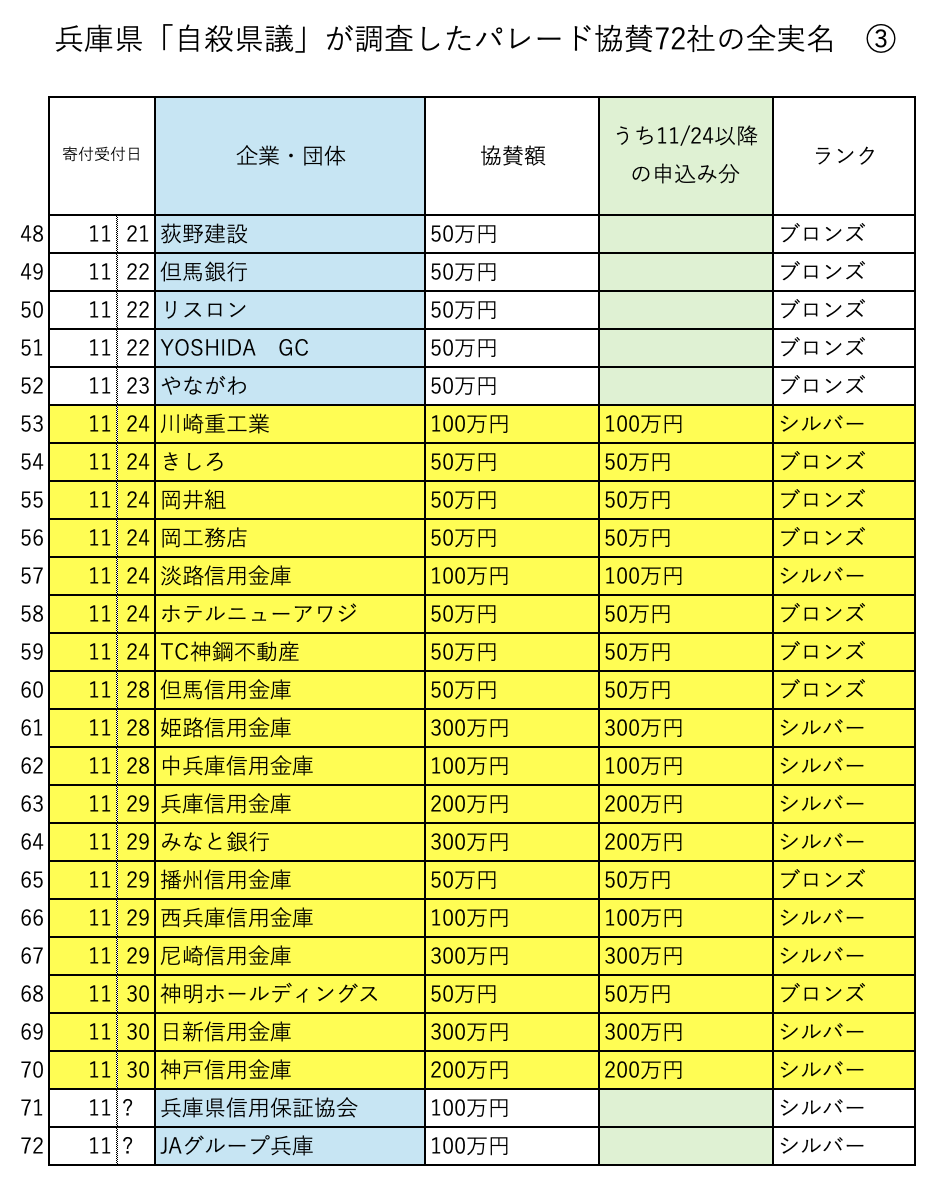 兵庫県「自殺県議」が調査したパレード協賛72社の全実名　③

| | 寄付受付日 | | 企業・団体 | 協賛額 | うち11/24以降の申込み分 | ランク |
|---|---|---|---|---|---|---|
| 48 | 11 | 21 | 荻野建設 | 50万円 | | ブロンズ |
| 49 | 11 | 22 | 但馬銀行 | 50万円 | | ブロンズ |
| 50 | 11 | 22 | リスロン | 50万円 | | ブロンズ |
| 51 | 11 | 22 | YOSHIDA　GC | 50万円 | | ブロンズ |
| 52 | 11 | 23 | やながわ | 50万円 | | ブロンズ |
| 53 | 11 | 24 | 川崎重工業 | 100万円 | 100万円 | シルバー |
| 54 | 11 | 24 | きしろ | 50万円 | 50万円 | ブロンズ |
| 55 | 11 | 24 | 岡井組 | 50万円 | 50万円 | ブロンズ |
| 56 | 11 | 24 | 岡工務店 | 50万円 | 50万円 | ブロンズ |
| 57 | 11 | 24 | 淡路信用金庫 | 100万円 | 100万円 | シルバー |
| 58 | 11 | 24 | ホテルニューアワジ | 50万円 | 50万円 | ブロンズ |
| 59 | 11 | 24 | TC神鋼不動産 | 50万円 | 50万円 | ブロンズ |
| 60 | 11 | 28 | 但馬信用金庫 | 50万円 | 50万円 | ブロンズ |
| 61 | 11 | 28 | 姫路信用金庫 | 300万円 | 300万円 | シルバー |
| 62 | 11 | 28 | 中兵庫信用金庫 | 100万円 | 100万円 | シルバー |
| 63 | 11 | 29 | 兵庫信用金庫 | 200万円 | 200万円 | シルバー |
| 64 | 11 | 29 | みなと銀行 | 300万円 | 200万円 | シルバー |
| 65 | 11 | 29 | 播州信用金庫 | 50万円 | 50万円 | ブロンズ |
| 66 | 11 | 29 | 西兵庫信用金庫 | 100万円 | 100万円 | シルバー |
| 67 | 11 | 29 | 尼崎信用金庫 | 300万円 | 300万円 | シルバー |
| 68 | 11 | 30 | 神明ホールディングス | 50万円 | 50万円 | ブロンズ |
| 69 | 11 | 30 | 日新信用金庫 | 300万円 | 300万円 | シルバー |
| 70 | 11 | 30 | 神戸信用金庫 | 200万円 | 200万円 | シルバー |
| 71 | 11 | ? | 兵庫県信用保証協会 | 100万円 | | シルバー |
| 72 | 11 | ? | JAグループ兵庫 | 100万円 | | シルバー |